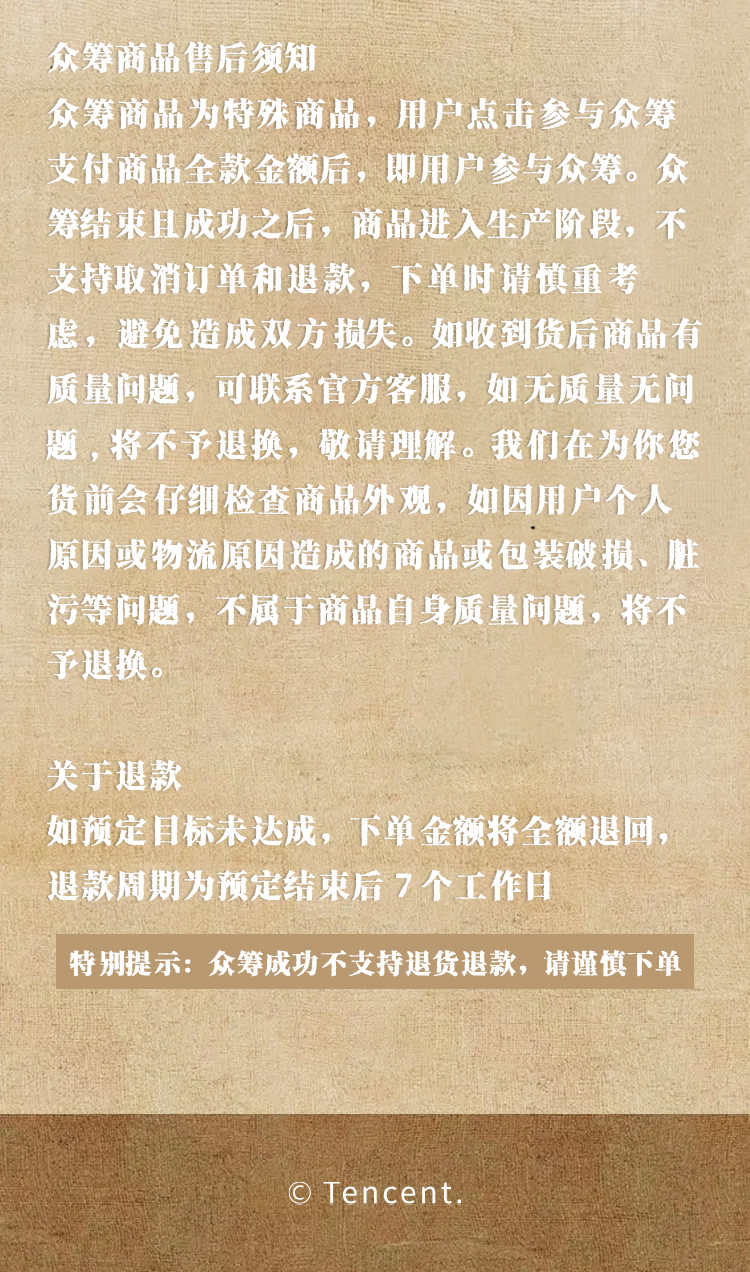 众筹商品售后须知
众筹商品为特殊商品，用户点击参与众筹支付商品全款金额后，即用户参与众筹。众筹结束且成功之后，商品进入生产阶段，不支持取消订单和退款，下单时请慎重考虑，避免造成双方损失。如收到货后商品有质量问题，可联系官方客服，如无质量无问题，将不予退换，敬请理解。我们在为你您货前会仔细检查商品外观，如因用户个人原因或物流原因造成的商品或包装破损、脏污等问题，不属于商品自身质量问题，将不予退换。

关于退款
如预定目标未达成，下单金额将全额退回，退款周期为预定结束后7个工作日

特别提示：众筹成功不支持退货退款，请谨慎下单

© Tencent.